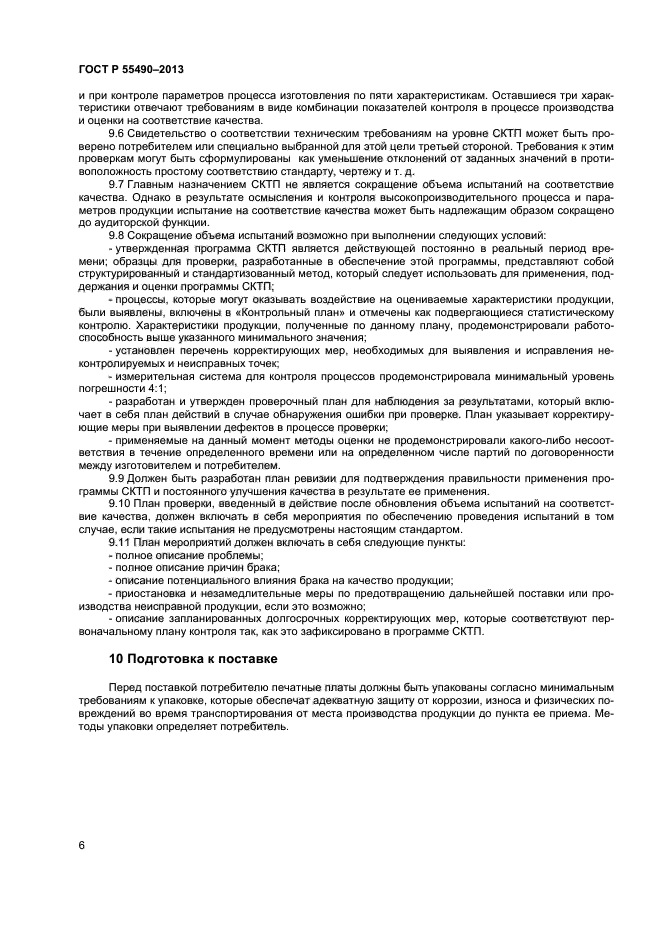 ГОСТ Р 55490–2013

и при контроле параметров процесса изготовления по пяти характеристикам. Оставшиеся три характеристики отвечают требованиям в виде комбинации показателей контроля в процессе производства и оценки на соответствие качества.

9.6 Свидетельство о соответствии техническим требованиям на уровне СКТП может быть проверено потребителем или специально выбранной для этой цели третьей стороной. Требования к этим проверкам могут быть сформулированы как уменьшение отклонений от заданных значений в противоположность простому соответствию стандарту, чертежу и т. д.

9.7 Главным назначением СКТП не является сокращение объема испытаний на соответствие качества. Однако в результате осмысления и контроля высокопроизводительного процесса и параметров продукции испытание на соответствие качества может быть надлежащим образом сокращено до аудиторской функции.

9.8 Сокращение объема испытаний возможно при выполнении следующих условий:

- утвержденная программа СКТП является действующей постоянно в реальный период времени; образцы для проверки, разработанные в обеспечение этой программы, представляют собой структурированный и стандартизованный метод, который следует использовать для применения, поддержания и оценки программы СКТП;

- процессы, которые могут оказывать воздействие на оцениваемые характеристики продукции, были выявлены, включены в «Контрольный план» и отмечены как подвергающиеся статистическому контролю. Характеристики продукции, полученные по данному плану, продемонстрировали работоспособность выше указанного минимального значения;

- установлен перечень корректирующих мер, необходимых для выявления и исправления неконтролируемых и неисправных точек;

- измерительная система для контроля процессов продемонстрировала минимальный уровень погрешности 4:1;

- разработан и утвержден проверочный план для наблюдения за результатами, который включает в себя план действий в случае обнаружения ошибки при проверке. План указывает корректирующие меры при выявлении дефектов в процессе проверки;

- применяемые на данный момент методы оценки не продемонстрировали какого-либо несоответствия в течение определенного времени или на определенном числе партий по договоренности между изготовителем и потребителем.

9.9 Должен быть разработан план ревизии для подтверждения правильности применения программы СКТП и постоянного улучшения качества в результате ее применения.

9.10 План проверки, введенный в действие после обновления объема испытаний на соответствие качества, должен включать в себя мероприятия по обеспечению проведения испытаний в том случае, если такие испытания не предусмотрены настоящим стандартом.

9.11 План мероприятий должен включать в себя следующие пункты:

- полное описание проблемы;

- полное описание причин брака;

- описание потенциального влияния брака на качество продукции;

- приостановка и незамедлительные меры по предотвращению дальнейшей поставки или производства неисправной продукции, если это возможно;

- описание запланированных долгосрочных корректирующих мер, которые соответствуют первоначальному плану контроля так, как это зафиксировано в программе СКТП.

10 Подготовка к поставке

Перед поставкой потребителю печатные платы должны быть упакованы согласно минимальным требованиям к упаковке, которые обеспечат адекватную защиту от коррозии, износа и физических повреждений во время транспортирования от места производства продукции до пункта ее приема. Методы упаковки определяет потребитель.

6